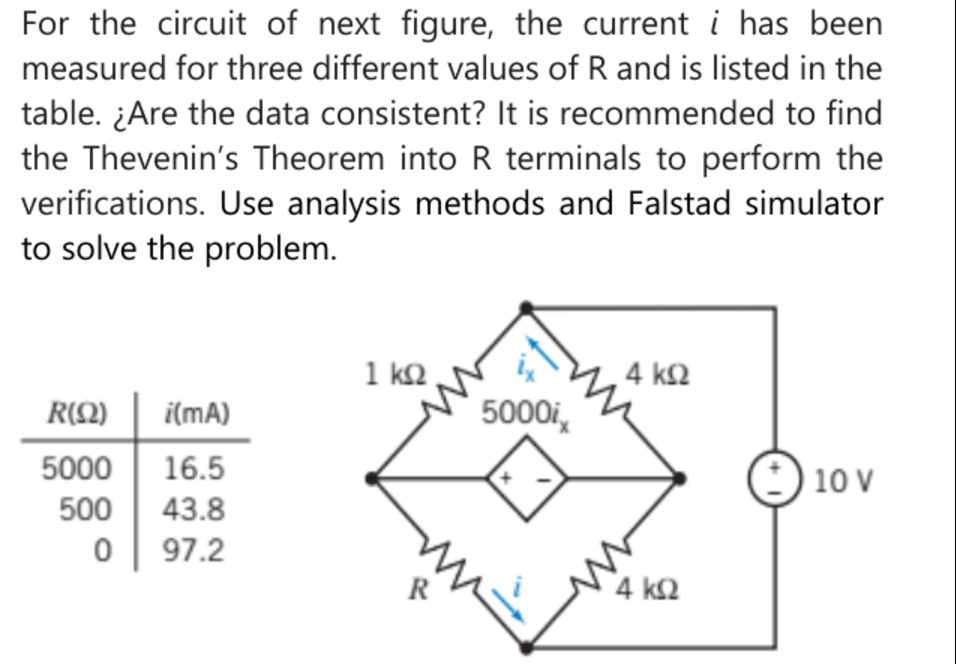 For the circuit of next figure, the current $i$ has been measured for three different values of R and is listed in the table. ¿Are the data consistent? It is recommended to find the Thevenin's Theorem into R terminals to perform the verifications. Use analysis methods and Falstad simulator to solve the problem.

| $R(\Omega)$ | $i$(mA) |
|---|---|
| 5000 | 16.5 |
| 500 | 43.8 |
| 0 | 97.2 |

1 kΩ
$i_x$
4 kΩ
$5000i_x$
+ −
+
−
10 V
R
$i$
4 kΩ